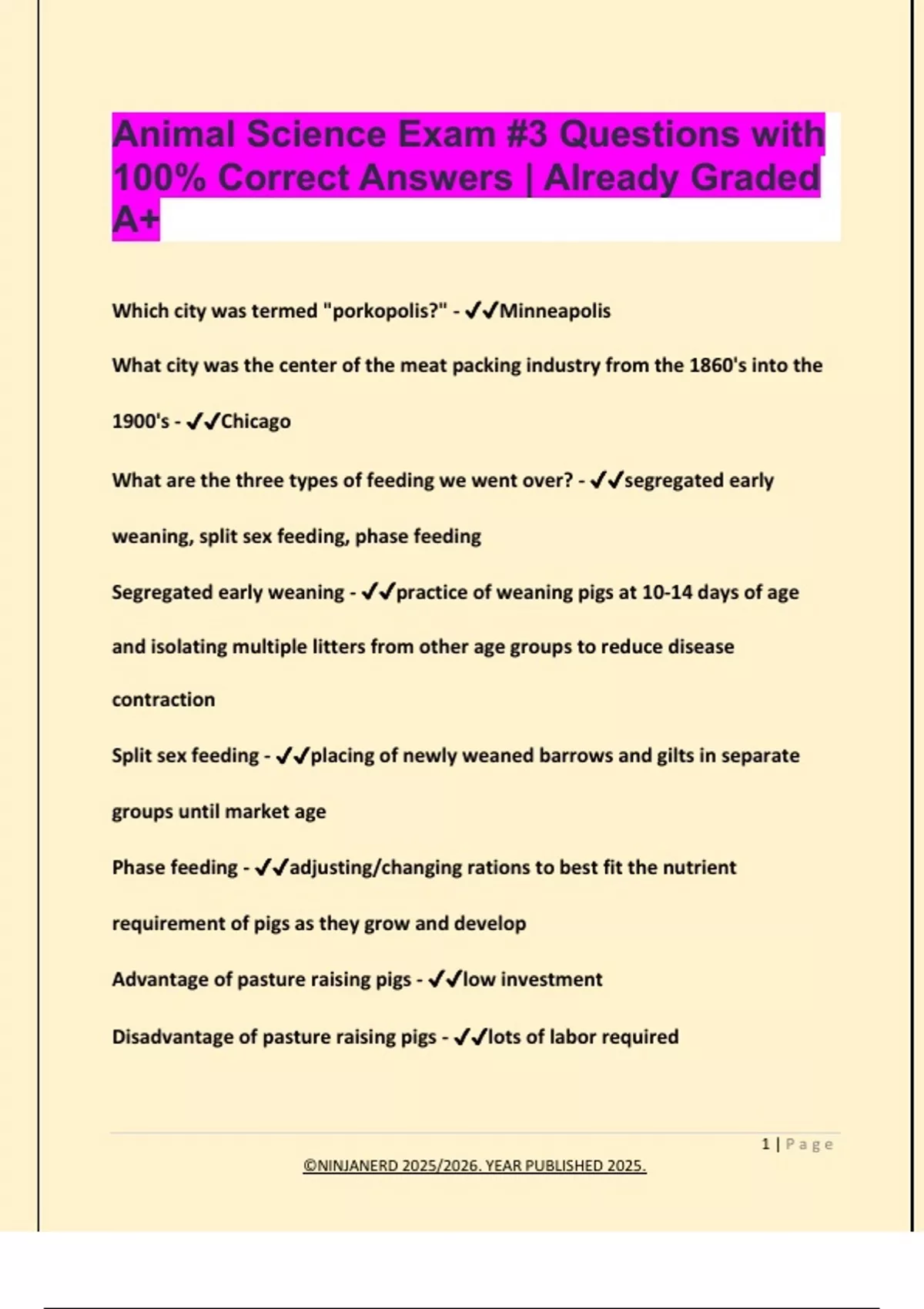 Animal Science Exam #3 Questions with 100% Correct Answers | Already Graded A+

Which city was termed "porkopolis?" - ✔✔Minneapolis

What city was the center of the meat packing industry from the 1860's into the 1900's - ✔✔Chicago

What are the three types of feeding we went over? - ✔✔segregated early weaning, split sex feeding, phase feeding

Segregated early weaning - ✔✔practice of weaning pigs at 10-14 days of age and isolating multiple litters from other age groups to reduce disease contraction

Split sex feeding - ✔✔placing of newly weaned barrows and gilts in separate groups until market age

Phase feeding - ✔✔adjusting/changing rations to best fit the nutrient requirement of pigs as they grow and develop

Advantage of pasture raising pigs - ✔✔low investment

Disadvantage of pasture raising pigs - ✔✔lots of labor required

1 | Page

©NINJANERD 2025/2026. YEAR PUBLISHED 2025.